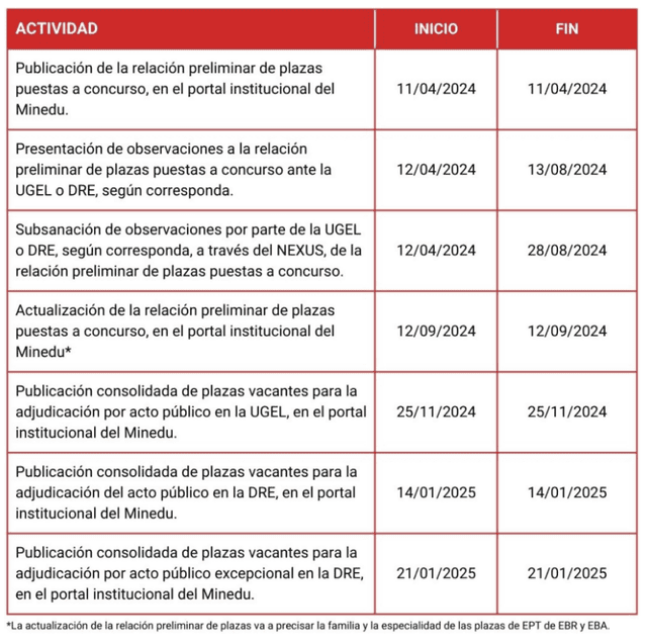 | ACTIVIDAD | INICIO | FIN |
|---|---|---|
| Publicación de la relación preliminar de plazas puestas a concurso, en el portal institucional del Minedu. | 11/04/2024 | 11/04/2024 |
| Presentación de observaciones a la relación preliminar de plazas puestas a concurso ante la UGEL o DRE, según corresponda. | 12/04/2024 | 13/08/2024 |
| Subsanación de observaciones por parte de la UGEL o DRE, según corresponda, a través del NEXUS, de la relación preliminar de plazas puestas a concurso. | 12/04/2024 | 28/08/2024 |
| Actualización de la relación preliminar de plazas puestas a concurso, en el portal institucional del Minedu* | 12/09/2024 | 12/09/2024 |
| Publicación consolidada de plazas vacantes para la adjudicación por acto público en la UGEL, en el portal institucional del Minedu. | 25/11/2024 | 25/11/2024 |
| Publicación consolidada de plazas vacantes para la adjudicación del acto público en la DRE, en el portal institucional del Minedu. | 14/01/2025 | 14/01/2025 |
| Publicación consolidada de plazas vacantes para la adjudicación por acto público excepcional en la DRE, en el portal institucional del Minedu. | 21/01/2025 | 21/01/2025 |

*La actualización de la relación preliminar de plazas va a precisar la familia y la especialidad de las plazas de EPT de EBR y EBA.